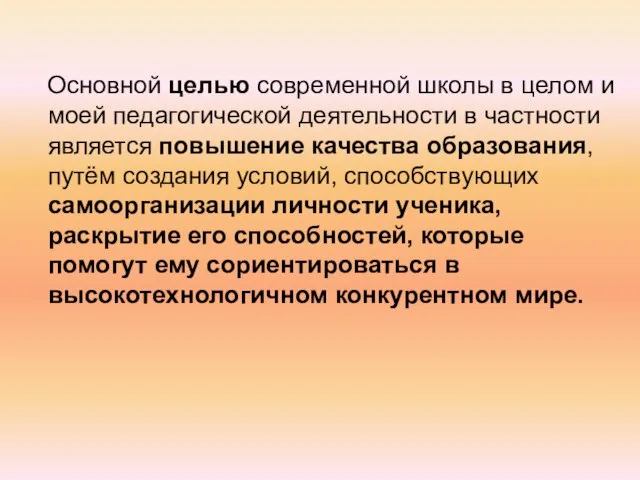 Основной целью современной школы в целом и моей педагогической деятельности в частности является повышение качества образования, путём создания условий, способствующих самоорганизации личности ученика, раскрытие его способностей, которые помогут ему сориентироваться в высокотехнологичном конкурентном мире.